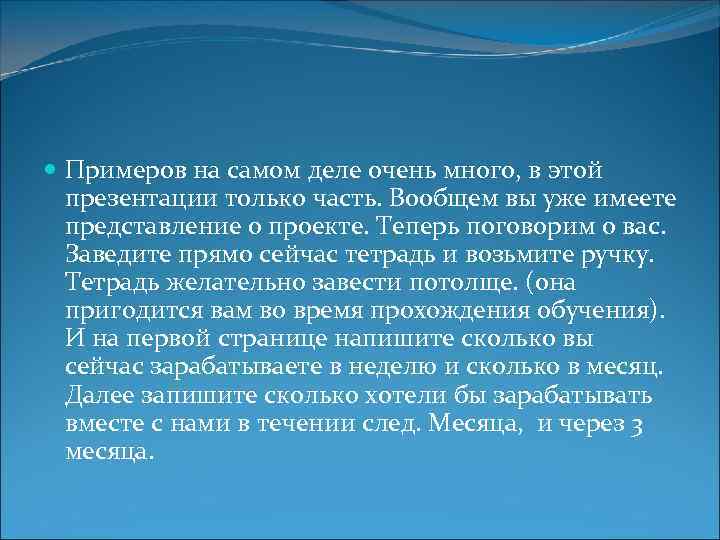 Примеров на самом деле очень много, в этой презентации только часть. Вообщем вы уже имеете представление о проекте. Теперь поговорим о вас. Заведите прямо сейчас тетрадь и возьмите ручку. Тетрадь желательно завести потолще. (она пригодится вам во время прохождения обучения). И на первой странице напишите сколько вы сейчас зарабатываете в неделю и сколько в месяц. Далее запишите сколько хотели бы зарабатывать вместе с нами в течении след. Месяца, и через 3 месяца.